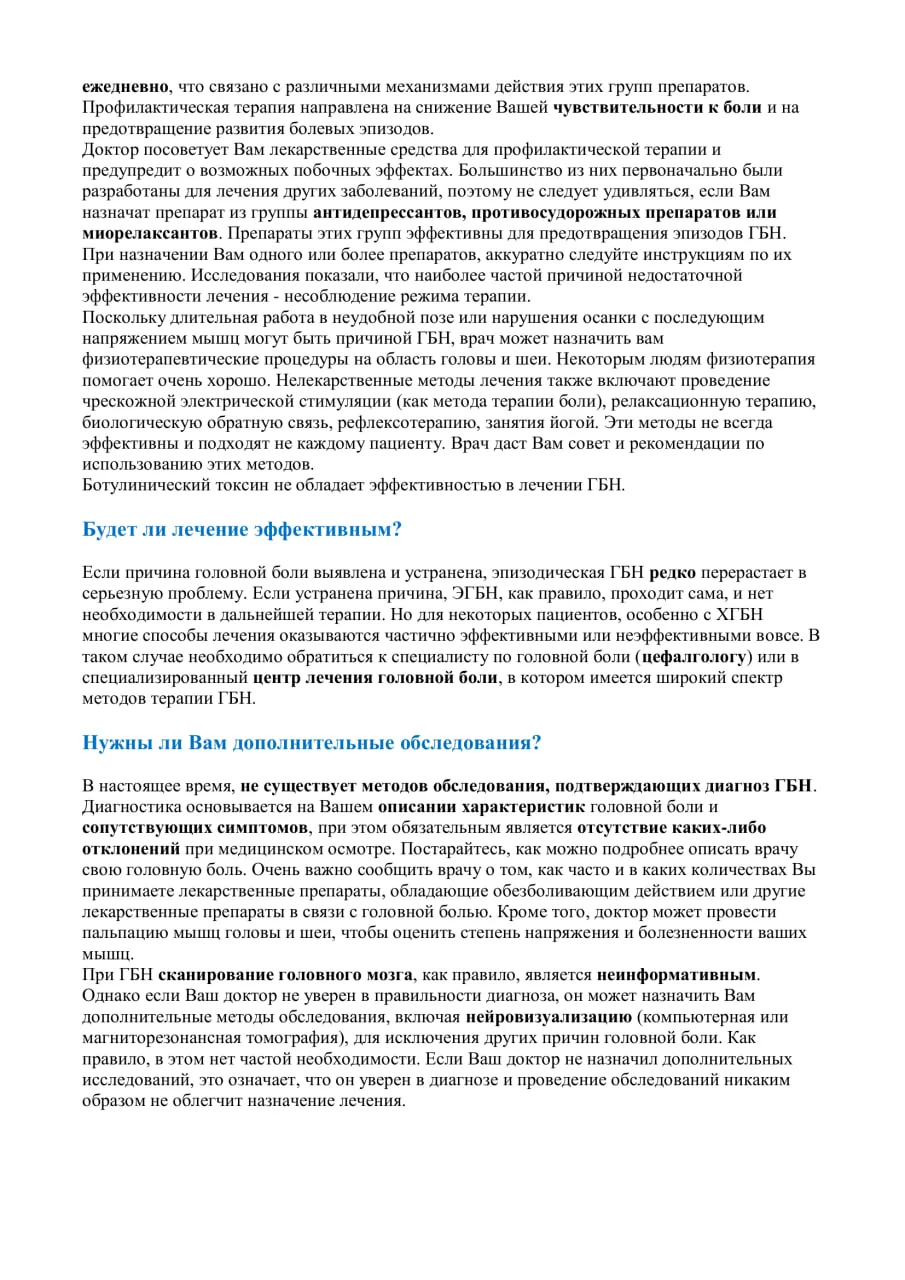 ежедневно, что связано с различными механизмами действия этих групп препаратов. Профилактическая терапия направлена на снижение Вашей чувствительности к боли и на предотвращение развития болевых эпизодов.
Доктор посоветует Вам лекарственные средства для профилактической терапии и предупредит о возможных побочных эффектах. Большинство из них первоначально были разработаны для лечения других заболеваний, поэтому не следует удивляться, если Вам назначат препарат из группы антидепрессантов, противосудорожных препаратов или миорелаксантов. Препараты этих групп эффективны для предотвращения эпизодов ГБН. При назначении Вам одного или более препаратов, аккуратно следуйте инструкциям по их применению. Исследования показали, что наиболее частой причиной недостаточной эффективности лечения - несоблюдение режима терапии.
Поскольку длительная работа в неудобной позе или нарушения осанки с последующим напряжением мышц могут быть причиной ГБН, врач может назначить вам физиотерапевтические процедуры на область головы и шеи. Некоторым людям физиотерапия помогает очень хорошо. Нелекарственные методы лечения также включают проведение чрескожной электрической стимуляции (как метода терапии боли), релаксационную терапию, биологическую обратную связь, рефлексотерапию, занятия йогой. Эти методы не всегда эффективны и подходят не каждому пациенту. Врач даст Вам совет и рекомендации по использованию этих методов.
Ботулинический токсин не обладает эффективностью в лечении ГБН.

Будет ли лечение эффективным?

Если причина головной боли выявлена и устранена, эпизодическая ГБН редко перерастает в серьезную проблему. Если устранена причина, ЭГБН, как правило, проходит сама, и нет необходимости в дальнейшей терапии. Но для некоторых пациентов, особенно с ХГБН многие способы лечения оказываются частично эффективными или неэффективными вовсе. В таком случае необходимо обратиться к специалисту по головной боли (цефалгологу) или в специализированный центр лечения головной боли, в котором имеется широкий спектр методов терапии ГБН.

Нужны ли Вам дополнительные обследования?

В настоящее время, не существует методов обследования, подтверждающих диагноз ГБН. Диагностика основывается на Вашем описании характеристик головной боли и сопутствующих симптомов, при этом обязательным является отсутствие каких-либо отклонений при медицинском осмотре. Постарайтесь, как можно подробнее описать врачу свою головную боль. Очень важно сообщить врачу о том, как часто и в каких количествах Вы принимаете лекарственные препараты, обладающие обезболивающим действием или другие лекарственные препараты в связи с головной болью. Кроме того, доктор может провести пальпацию мышц головы и шеи, чтобы оценить степень напряжения и болезненности ваших мышц.
При ГБН сканирование головного мозга, как правило, является неинформативным. Однако если Ваш доктор не уверен в правильности диагноза, он может назначить Вам дополнительные методы обследования, включая нейровизуализацию (компьютерная или магниторезонансная томография), для исключения других причин головной боли. Как правило, в этом нет частой необходимости. Если Ваш доктор не назначил дополнительных исследований, это означает, что он уверен в диагнозе и проведение обследований никаким образом не облегчит назначение лечения.